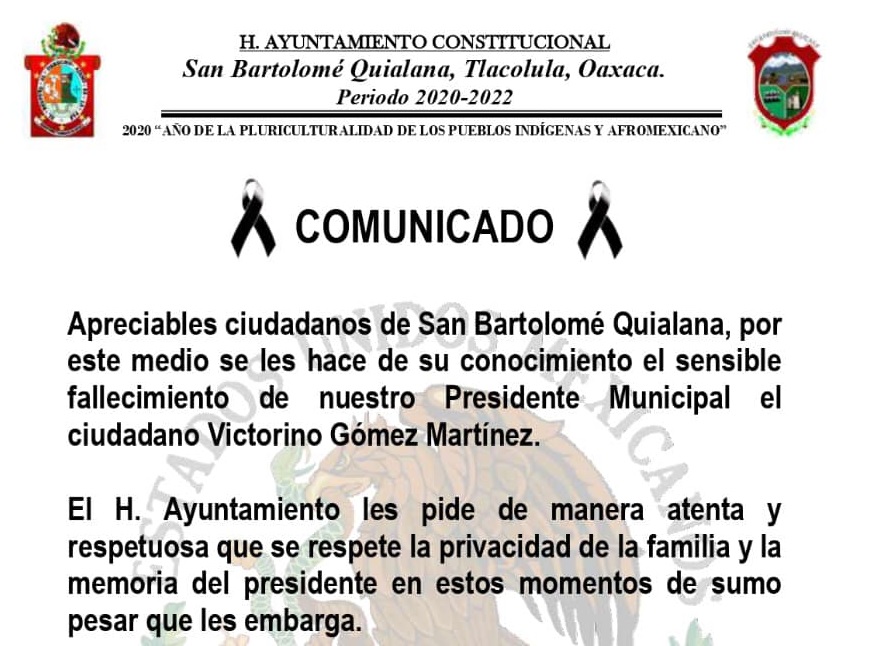 H. AYUNTAMIENTO CONSTITUCIONAL
San Bartolomé Quialana, Tlacolula, Oaxaca.
Periodo 2020-2022

2020 "AÑO DE LA PLURICULTURALIDAD DE LOS PUEBLOS INDÍGENAS Y AFROMEXICANO"

COMUNICADO

Apreciables ciudadanos de San Bartolomé Quialana, por este medio se les hace de su conocimiento el sensible fallecimiento de nuestro Presidente Municipal el ciudadano Victorino Gómez Martínez.

El H. Ayuntamiento les pide de manera atenta y respetuosa que se respete la privacidad de la familia y la memoria del presidente en estos momentos de sumo pesar que les embarga.

ESTADOS UNIDOS MEXICANOS